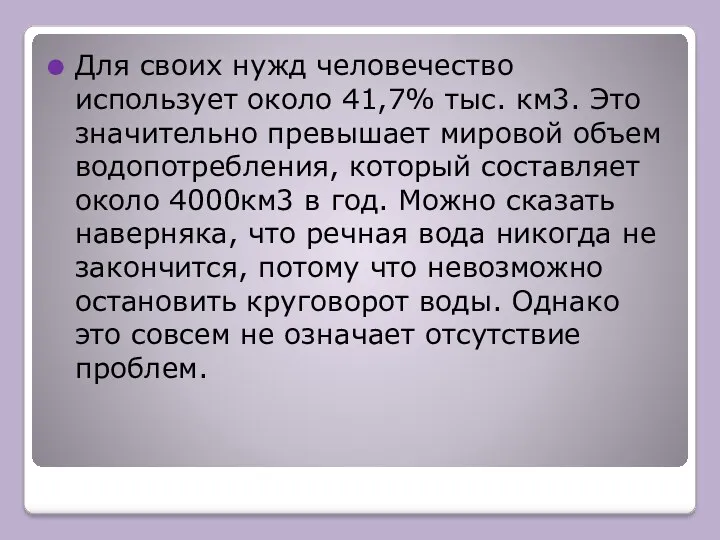 Для своих нужд человечество использует около 41,7% тыс. км3. Это значительно превышает мировой объем водопотребления, который составляет около 4000км3 в год. Можно сказать наверняка, что речная вода никогда не закончится, потому что невозможно остановить круговорот воды. Однако это совсем не означает отсутствие проблем.